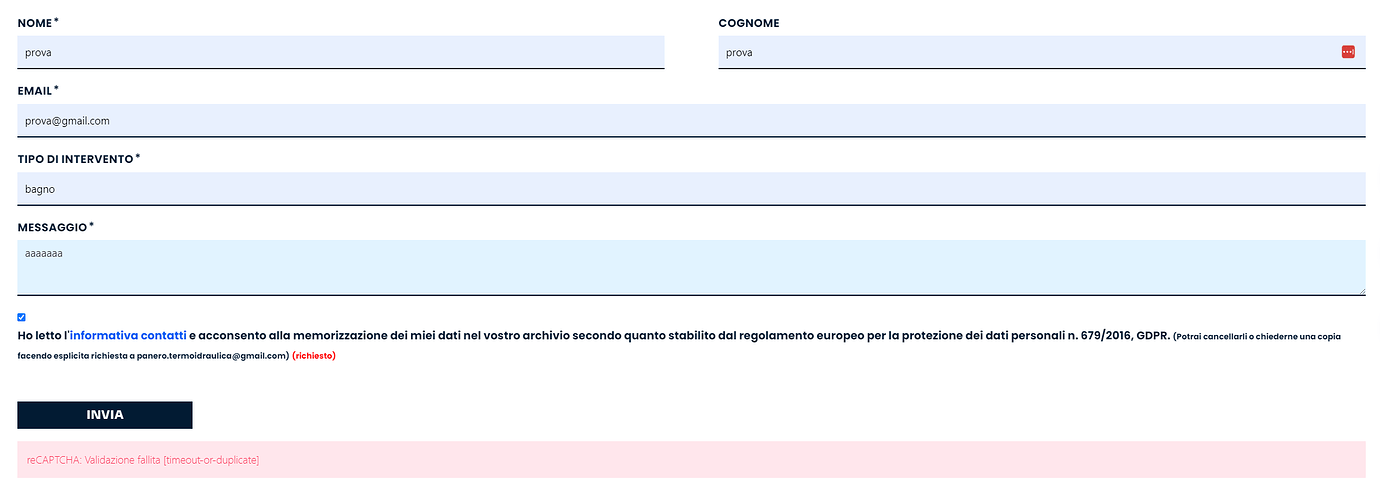 NOME *
prova

COGNOME
prova

EMAIL *
prova@gmail.com

TIPO DI INTERVENTO *
bagno

MESSAGGIO *
aaaaaaa

Ho letto l'informativa contatti e acconsento alla memorizzazione dei miei dati nel vostro archivio secondo quanto stabilito dal regolamento europeo per la protezione dei dati personali n. 679/2016, GDPR. (Potrai cancellarli o chiederne una copia facendo esplicita richiesta a panero.termoidraulica@gmail.com) (richiesto)

INVIA

reCAPTCHA: Validazione fallita [timeout-or-duplicate]